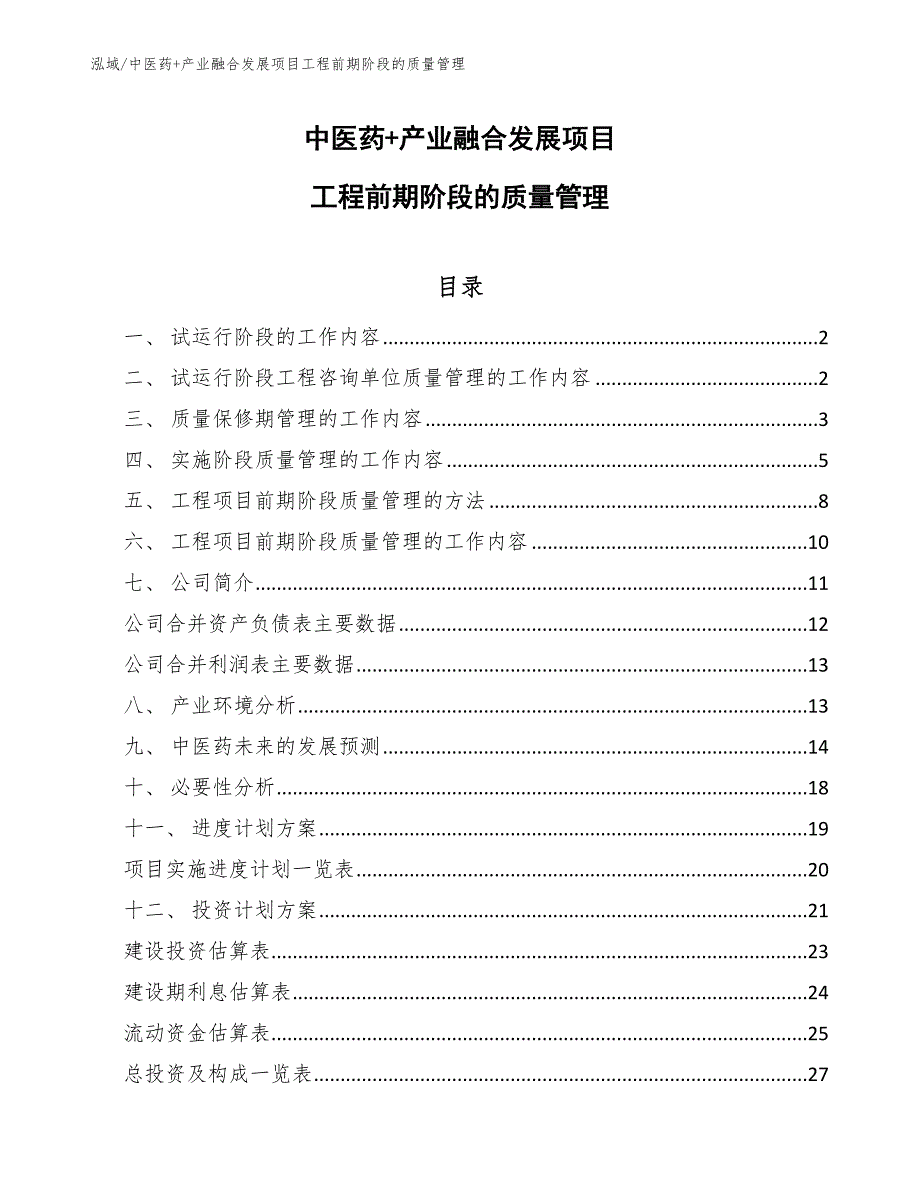 泓域/中医药+产业融合发展项目工程前期阶段的质量管理

中医药+产业融合发展项目

工程前期阶段的质量管理

目录

一、 试运行阶段的工作内容......2

二、 试运行阶段工程咨询单位质量管理的工作内容......2

三、 质量保修期管理的工作内容......3

四、 实施阶段质量管理的工作内容......5

五、 工程项目前期阶段质量管理的方法......8

六、 工程项目前期阶段质量管理的工作内容......10

七、 公司简介......11

公司合并资产负债表主要数据......12

公司合并利润表主要数据......13

八、 产业环境分析......13

九、 中医药未来的发展预测......14

十、 必要性分析......18

十一、 进度计划方案......19

项目实施进度计划一览表......20

十二、 投资计划方案......21

建设投资估算表......23

建设期利息估算表......24

流动资金估算表......25

总投资及构成一览表......27